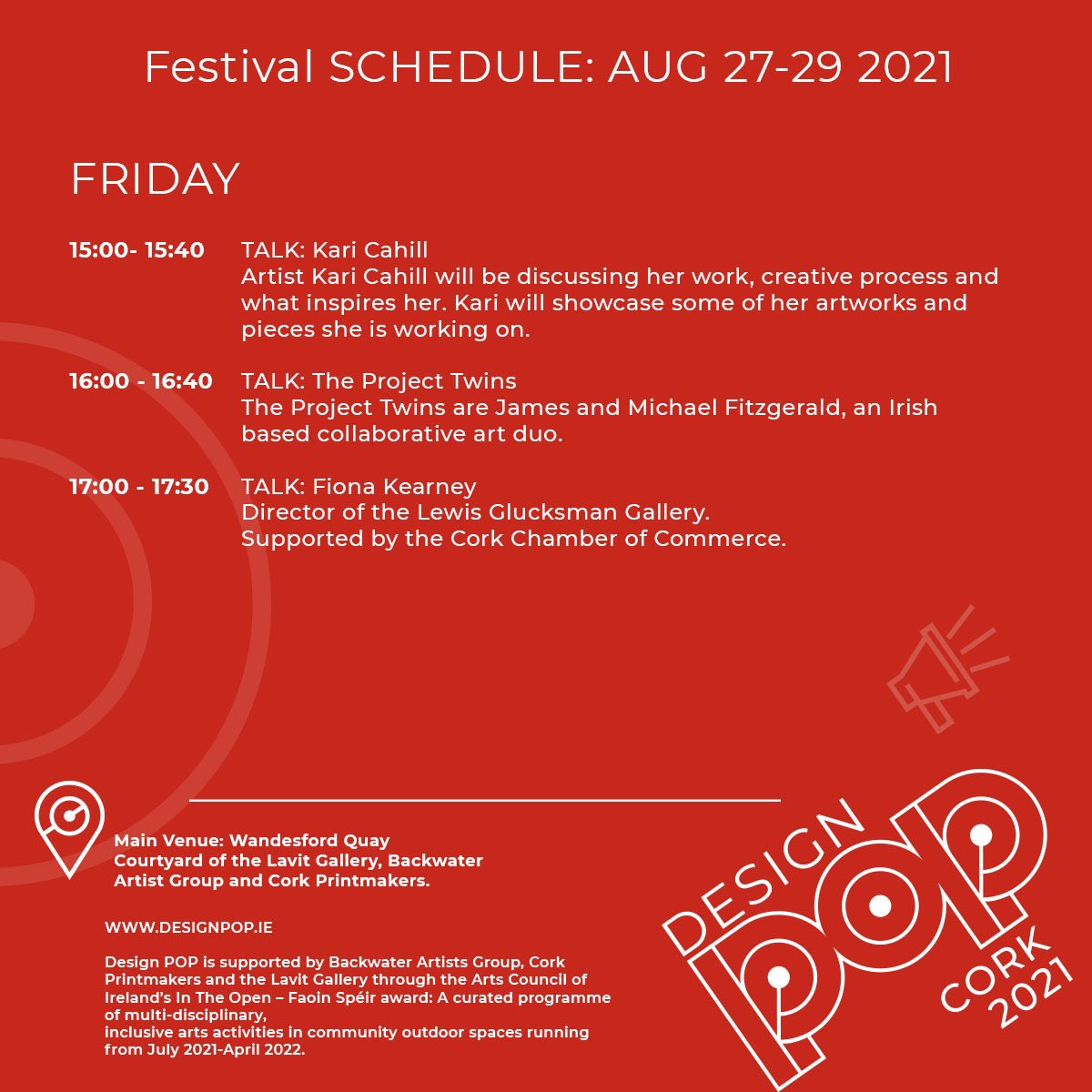 Festival SCHEDULE: AUG 27-29 2021

FRIDAY

15:00- 15:40 TALK: Kari Cahill
Artist Kari Cahill will be discussing her work, creative process and what inspires her. Kari will showcase some of her artworks and pieces she is working on.

16:00 - 16:40 TALK: The Project Twins
The Project Twins are James and Michael Fitzgerald, an Irish based collaborative art duo.

17:00 - 17:30 TALK: Fiona Kearney
Director of the Lewis Glucksman Gallery.
Supported by the Cork Chamber of Commerce.

Main Venue: Wandesford Quay
Courtyard of the Lavit Gallery, Backwater Artist Group and Cork Printmakers.

WWW.DESIGNPOP.IE

Design POP is supported by Backwater Artists Group, Cork Printmakers and the Lavit Gallery through the Arts Council of Ireland's In The Open – Faoin Spéir award: A curated programme of multi-disciplinary,
inclusive arts activities in community outdoor spaces running from July 2021-April 2022.

DESIGN POP CORK 2021